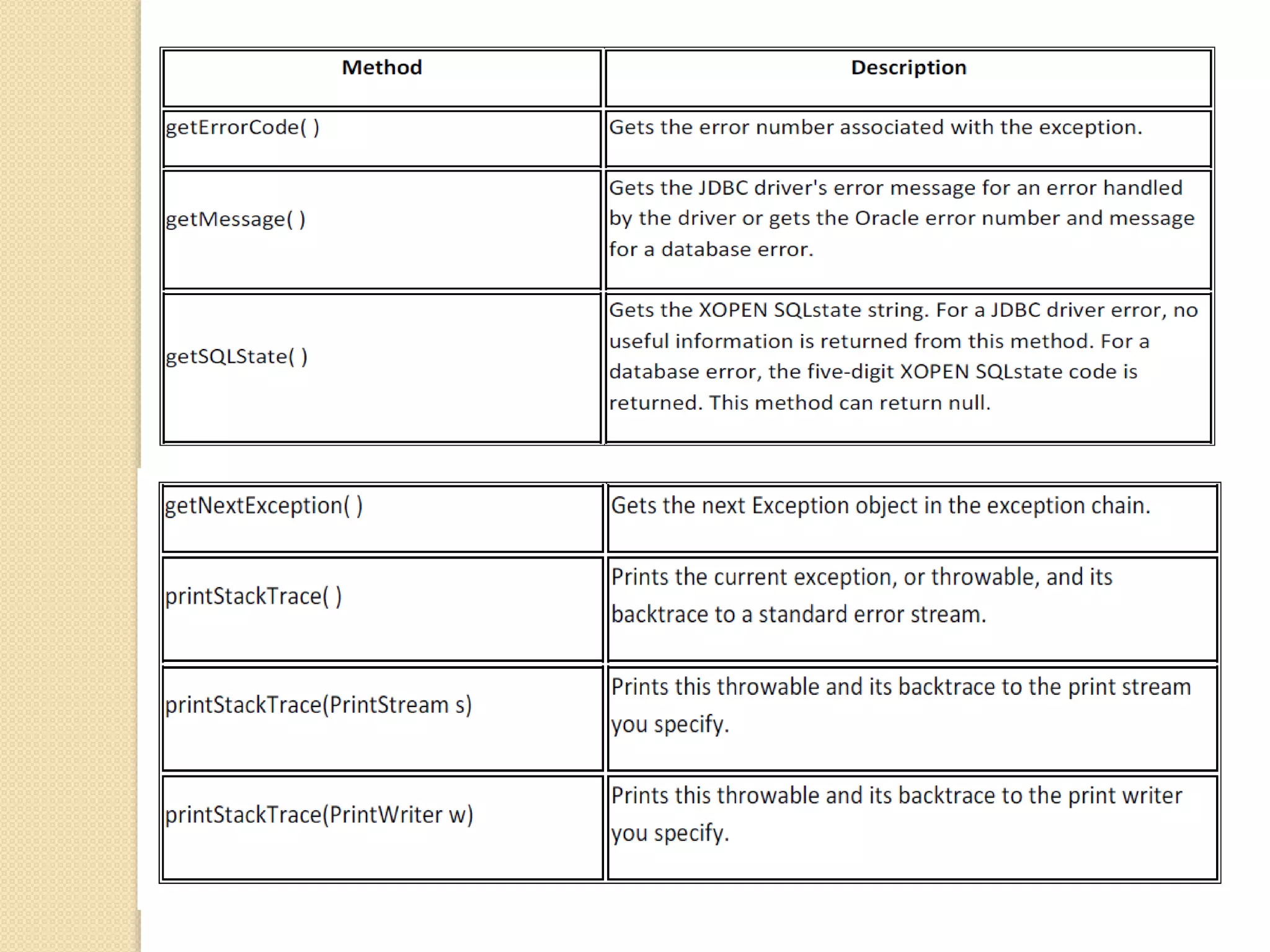 | Method | Description |
|---|---|
| getErrorCode( ) | Gets the error number associated with the exception. |
| getMessage( ) | Gets the JDBC driver's error message for an error handled by the driver or gets the Oracle error number and message for a database error. |
| getSQLState( ) | Gets the XOPEN SQLstate string. For a JDBC driver error, no useful information is returned from this method. For a database error, the five-digit XOPEN SQLstate code is returned. This method can return null. |

| | |
|---|---|
| getNextException( ) | Gets the next Exception object in the exception chain. |
| printStackTrace( ) | Prints the current exception, or throwable, and its backtrace to a standard error stream. |
| printStackTrace(PrintStream s) | Prints this throwable and its backtrace to the print stream you specify. |
| printStackTrace(PrintWriter w) | Prints this throwable and its backtrace to the print writer you specify. |